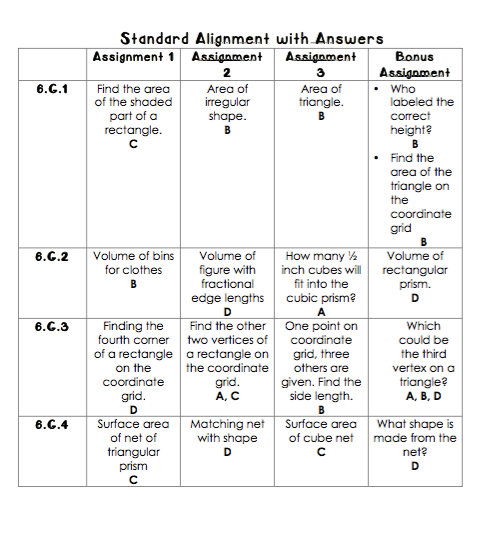 Standard Alignment with Answers

| | Assignment 1 | Assignment 2 | Assignment 3 | Bonus Assignment |
|---|---|---|---|---|
| 6.G.1 | Find the area of the shaded part of a rectangle. C | Area of irregular shape. B | Area of triangle. B | • Who labeled the correct height? B • Find the area of the triangle on the coordinate grid B |
| 6.G.2 | Volume of bins for clothes B | Volume of figure with fractional edge lengths D | How many ½ inch cubes will fit into the cubic prism? A | Volume of rectangular prism. D |
| 6.G.3 | Finding the fourth corner of a rectangle on the coordinate grid. D | Find the other two vertices of a rectangle on the coordinate grid. A, C | One point on coordinate grid, three others are given. Find the side length. B | Which could be the third vertex on a triangle? A, B, D |
| 6.G.4 | Surface area of net of triangular prism C | Matching net with shape D | Surface area of cube net C | What shape is made from the net? D |